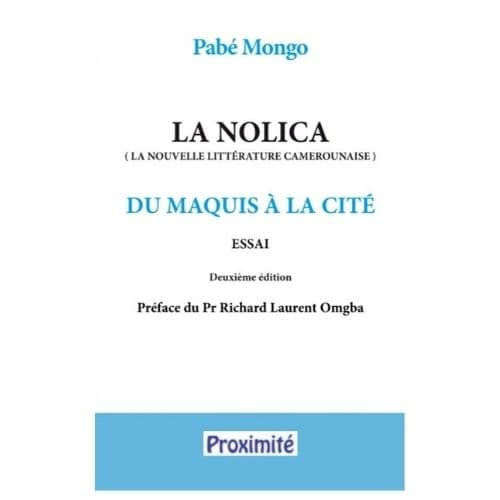 Pabé Mongo

LA NOLICA
( LA NOUVELLE LITTÉRATURE CAMEROUNAISE )

DU MAQUIS À LA CITÉ

ESSAI

Deuxième édition

Préface du Pr Richard Laurent Omgba

Proximité